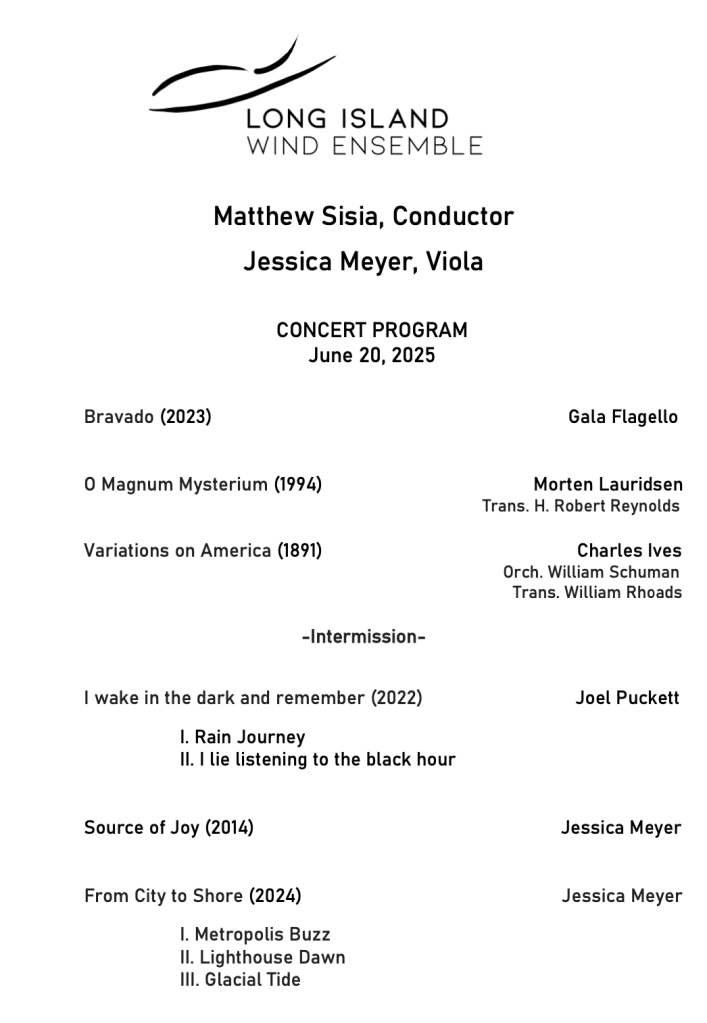 LONG ISLAND
WIND ENSEMBLE

Matthew Sisia, Conductor

Jessica Meyer, Viola

CONCERT PROGRAM
June 20, 2025

Bravado (2023) Gala Flagello

O Magnum Mysterium (1994) Morten Lauridsen
Trans. H. Robert Reynolds

Variations on America (1891) Charles Ives
Orch. William Schuman
Trans. William Rhoads

-Intermission-

I wake in the dark and remember (2022) Joel Puckett

I. Rain Journey
II. I lie listening to the black hour

Source of Joy (2014) Jessica Meyer

From City to Shore (2024) Jessica Meyer

I. Metropolis Buzz
II. Lighthouse Dawn
III. Glacial Tide